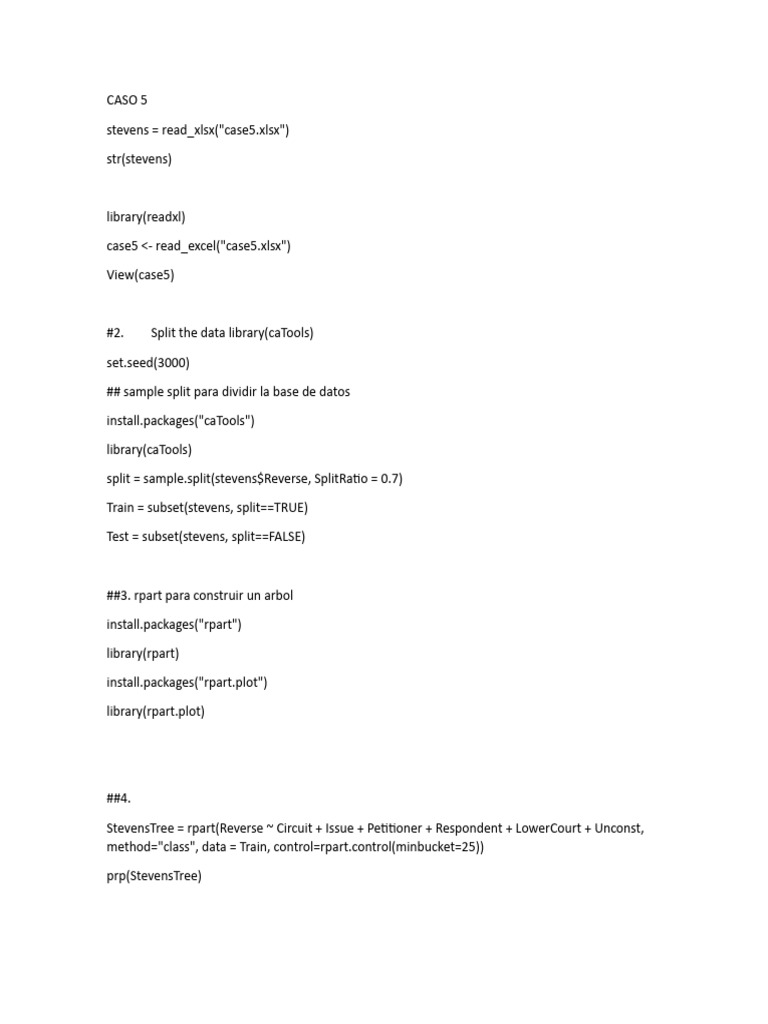 CASO 5

stevens = read_xlsx("case5.xlsx")

str(stevens)

library(readxl)

case5 <- read_excel("case5.xlsx")

View(case5)

#2.        Split the data library(caTools)

set.seed(3000)

## sample split para dividir la base de datos

install.packages("caTools")

library(caTools)

split = sample.split(stevens$Reverse, SplitRatio = 0.7)

Train = subset(stevens, split==TRUE)

Test = subset(stevens, split==FALSE)

##3. rpart para construir un arbol

install.packages("rpart")

library(rpart)

install.packages("rpart.plot")

library(rpart.plot)

##4.

StevensTree = rpart(Reverse ~ Circuit + Issue + Petitioner + Respondent + LowerCourt + Unconst, method="class", data = Train, control=rpart.control(minbucket=25))

prp(StevensTree)